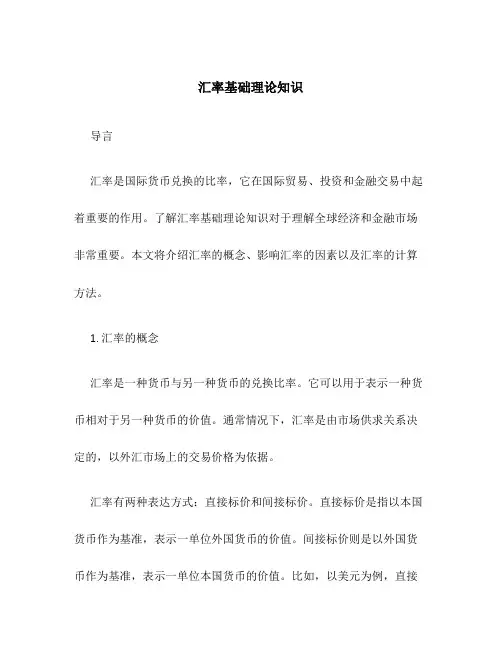 汇率基础理论知识

导言

汇率是国际货币兑换的比率，它在国际贸易、投资和金融交易中起着重要的作用。了解汇率基础理论知识对于理解全球经济和金融市场非常重要。本文将介绍汇率的概念、影响汇率的因素以及汇率的计算方法。

1. 汇率的概念

汇率是一种货币与另一种货币的兑换比率。它可以用于表示一种货币相对于另一种货币的价值。通常情况下，汇率是由市场供求关系决定的，以外汇市场上的交易价格为依据。

汇率有两种表达方式：直接标价和间接标价。直接标价是指以本国货币作为基准，表示一单位外国货币的价值。间接标价则是以外国货币作为基准，表示一单位本国货币的价值。比如，以美元为例，直接